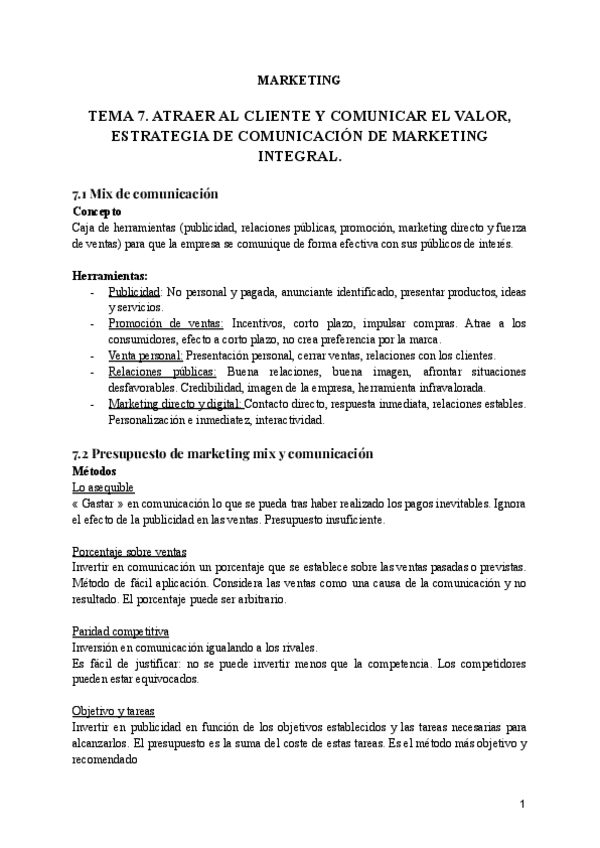 MARKETING

TEMA 7. ATRAER AL CLIENTE Y COMUNICAR EL VALOR, ESTRATEGIA DE COMUNICACIÓN DE MARKETING INTEGRAL.

7.1 Mix de comunicación
Concepto
Caja de herramientas (publicidad, relaciones públicas, promoción, marketing directo y fuerza de ventas) para que la empresa se comunique de forma efectiva con sus públicos de interés.

Herramientas:
- Publicidad: No personal y pagada, anunciante identificado, presentar productos, ideas y servicios.
- Promoción de ventas: Incentivos, corto plazo, impulsar compras. Atrae a los consumidores, efecto a corto plazo, no crea preferencia por la marca.
- Venta personal: Presentación personal, cerrar ventas, relaciones con los clientes.
- Relaciones públicas: Buena relaciones, buena imagen, afrontar situaciones desfavorables. Credibilidad, imagen de la empresa, herramienta infravalorada.
- Marketing directo y digital: Contacto directo, respuesta inmediata, relaciones estables. Personalización e inmediatez, interactividad.

7.2 Presupuesto de marketing mix y comunicación
Métodos
Lo asequible
« Gastar » en comunicación lo que se pueda tras haber realizado los pagos inevitables. Ignora el efecto de la publicidad en las ventas. Presupuesto insuficiente.

Porcentaje sobre ventas
Invertir en comunicación un porcentaje que se establece sobre las ventas pasadas o previstas. Método de fácil aplicación. Considera las ventas como una causa de la comunicación y no resultado. El porcentaje puede ser arbitrario.

Paridad competitiva
Inversión en comunicación igualando a los rivales.
Es fácil de justificar: no se puede invertir menos que la competencia. Los competidores pueden estar equivocados.

Objetivo y tareas
Invertir en publicidad en función de los objetivos establecidos y las tareas necesarias para alcanzarlos. El presupuesto es la suma del coste de estas tareas. Es el método más objetivo y recomendado

1